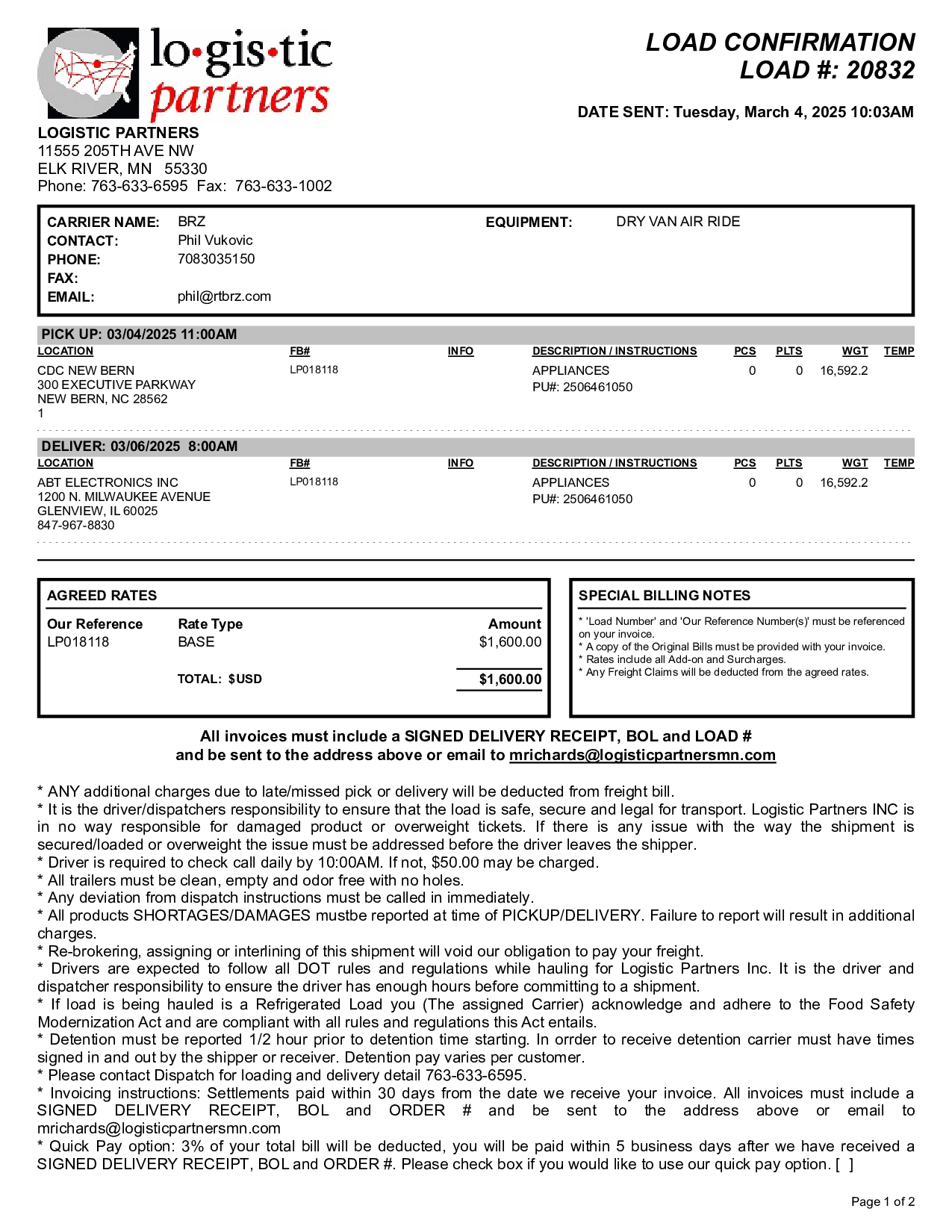 lo·gis·tic partners

LOAD CONFIRMATION
LOAD #: 20832

DATE SENT: Tuesday, March 4, 2025 10:03AM

LOGISTIC PARTNERS
11555 205TH AVE NW
ELK RIVER, MN 55330
Phone: 763-633-6595 Fax: 763-633-1002

CARRIER NAME: BRZ
CONTACT: Phil Vukovic
PHONE: 7083035150
FAX:
EMAIL: phil@rtbrz.com

EQUIPMENT: DRY VAN AIR RIDE

PICK UP: 03/04/2025 11:00AM

| LOCATION | FB# | INFO | DESCRIPTION / INSTRUCTIONS | PCS | PLTS | WGT | TEMP |
|---|---|---|---|---|---|---|---|
| CDC NEW BERN 300 EXECUTIVE PARKWAY NEW BERN, NC 28562 1 | LP018118 | | APPLIANCES PU#: 2506461050 | 0 | 0 | 16,592.2 | |

DELIVER: 03/06/2025 8:00AM

| LOCATION | FB# | INFO | DESCRIPTION / INSTRUCTIONS | PCS | PLTS | WGT | TEMP |
|---|---|---|---|---|---|---|---|
| ABT ELECTRONICS INC 1200 N. MILWAUKEE AVENUE GLENVIEW, IL 60025 847-967-8830 | LP018118 | | APPLIANCES PU#: 2506461050 | 0 | 0 | 16,592.2 | |

AGREED RATES

| Our Reference | Rate Type | Amount |
|---|---|---|
| LP018118 | BASE | $1,600.00 |
| | TOTAL: $USD | $1,600.00 |

SPECIAL BILLING NOTES
* 'Load Number' and 'Our Reference Number(s)' must be referenced on your invoice.
* A copy of the Original Bills must be provided with your invoice.
* Rates include all Add-on and Surcharges.
* Any Freight Claims will be deducted from the agreed rates.

All invoices must include a SIGNED DELIVERY RECEIPT, BOL and LOAD #
and be sent to the address above or email to mrichards@logisticpartnersmn.com

* ANY additional charges due to late/missed pick or delivery will be deducted from freight bill.
* It is the driver/dispatchers responsibility to ensure that the load is safe, secure and legal for transport. Logistic Partners INC is in no way responsible for damaged product or overweight tickets. If there is any issue with the way the shipment is secured/loaded or overweight the issue must be addressed before the driver leaves the shipper.
* Driver is required to check call daily by 10:00AM. If not, $50.00 may be charged.
* All trailers must be clean, empty and odor free with no holes.
* Any deviation from dispatch instructions must be called in immediately.
* All products SHORTAGES/DAMAGES mustbe reported at time of PICKUP/DELIVERY. Failure to report will result in additional charges.
* Re-brokering, assigning or interlining of this shipment will void our obligation to pay your freight.
* Drivers are expected to follow all DOT rules and regulations while hauling for Logistic Partners Inc. It is the driver and dispatcher responsibility to ensure the driver has enough hours before committing to a shipment.
* If load is being hauled is a Refrigerated Load you (The assigned Carrier) acknowledge and adhere to the Food Safety Modernization Act and are compliant with all rules and regulations this Act entails.
* Detention must be reported 1/2 hour prior to detention time starting. In orrder to receive detention carrier must have times signed in and out by the shipper or receiver. Detention pay varies per customer.
* Please contact Dispatch for loading and delivery detail 763-633-6595.
* Invoicing instructions: Settlements paid within 30 days from the date we receive your invoice. All invoices must include a SIGNED DELIVERY RECEIPT, BOL and ORDER # and be sent to the address above or email to mrichards@logisticpartnersmn.com
* Quick Pay option: 3% of your total bill will be deducted, you will be paid within 5 business days after we have received a SIGNED DELIVERY RECEIPT, BOL and ORDER #. Please check box if you would like to use our quick pay option. [ ]

Page 1 of 2